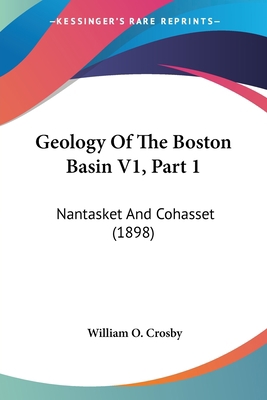 —KESSINGER'S RARE REPRINTS—

Geology Of The Boston Basin V1, Part 1

Nantasket And Cohasset (1898)

William O. Crosby